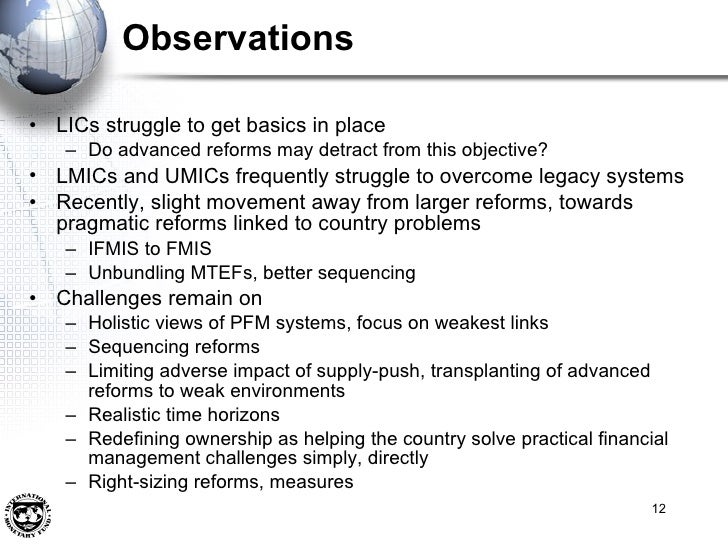 Observations

• LICs struggle to get basics in place
– Do advanced reforms may detract from this objective?
• LMICs and UMICs frequently struggle to overcome legacy systems
• Recently, slight movement away from larger reforms, towards pragmatic reforms linked to country problems
– IFMIS to FMIS
– Unbundling MTEFs, better sequencing
• Challenges remain on
– Holistic views of PFM systems, focus on weakest links
– Sequencing reforms
– Limiting adverse impact of supply-push, transplanting of advanced reforms to weak environments
– Realistic time horizons
– Redefining ownership as helping the country solve practical financial management challenges simply, directly
– Right-sizing reforms, measures

INTERNATIONAL MONETARY FUND

12